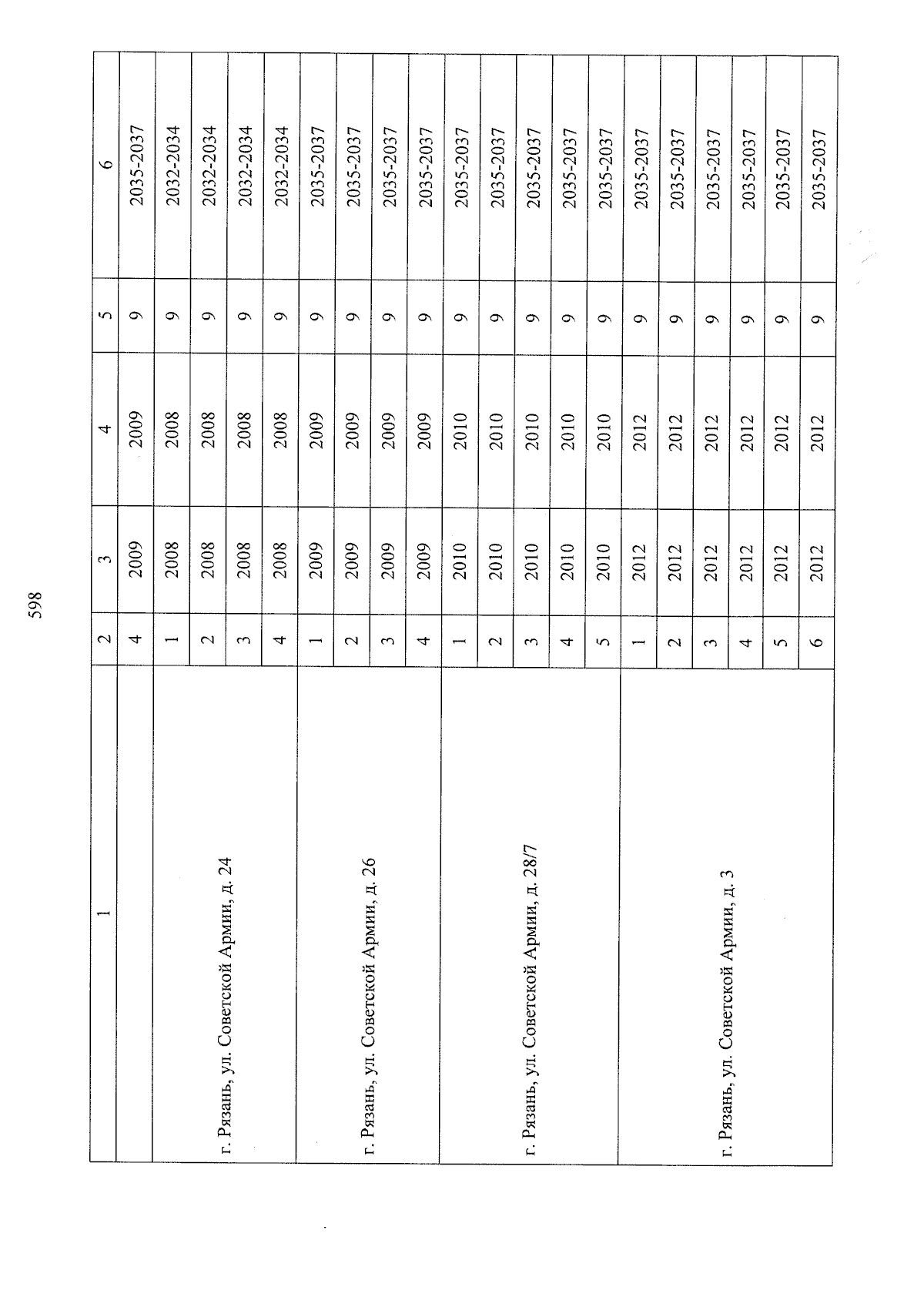 598

| 1 | 2 | 3 | 4 | 5 | 6 |
|---|---|---|---|---|---|
| | 4 | 2009 | 2009 | 9 | 2035-2037 |
| г. Рязань, ул. Советской Армии, д. 24 | 1 | 2008 | 2008 | 9 | 2032-2034 |
| | 2 | 2008 | 2008 | 9 | 2032-2034 |
| | 3 | 2008 | 2008 | 9 | 2032-2034 |
| | 4 | 2008 | 2008 | 9 | 2032-2034 |
| г. Рязань, ул. Советской Армии, д. 26 | 1 | 2009 | 2009 | 9 | 2035-2037 |
| | 2 | 2009 | 2009 | 9 | 2035-2037 |
| | 3 | 2009 | 2009 | 9 | 2035-2037 |
| | 4 | 2009 | 2009 | 9 | 2035-2037 |
| г. Рязань, ул. Советской Армии, д. 28/7 | 1 | 2010 | 2010 | 9 | 2035-2037 |
| | 2 | 2010 | 2010 | 9 | 2035-2037 |
| | 3 | 2010 | 2010 | 9 | 2035-2037 |
| | 4 | 2010 | 2010 | 9 | 2035-2037 |
| | 5 | 2010 | 2010 | 9 | 2035-2037 |
| г. Рязань, ул. Советской Армии, д. 3 | 1 | 2012 | 2012 | 9 | 2035-2037 |
| | 2 | 2012 | 2012 | 9 | 2035-2037 |
| | 3 | 2012 | 2012 | 9 | 2035-2037 |
| | 4 | 2012 | 2012 | 9 | 2035-2037 |
| | 5 | 2012 | 2012 | 9 | 2035-2037 |
| | 6 | 2012 | 2012 | 9 | 2035-2037 |